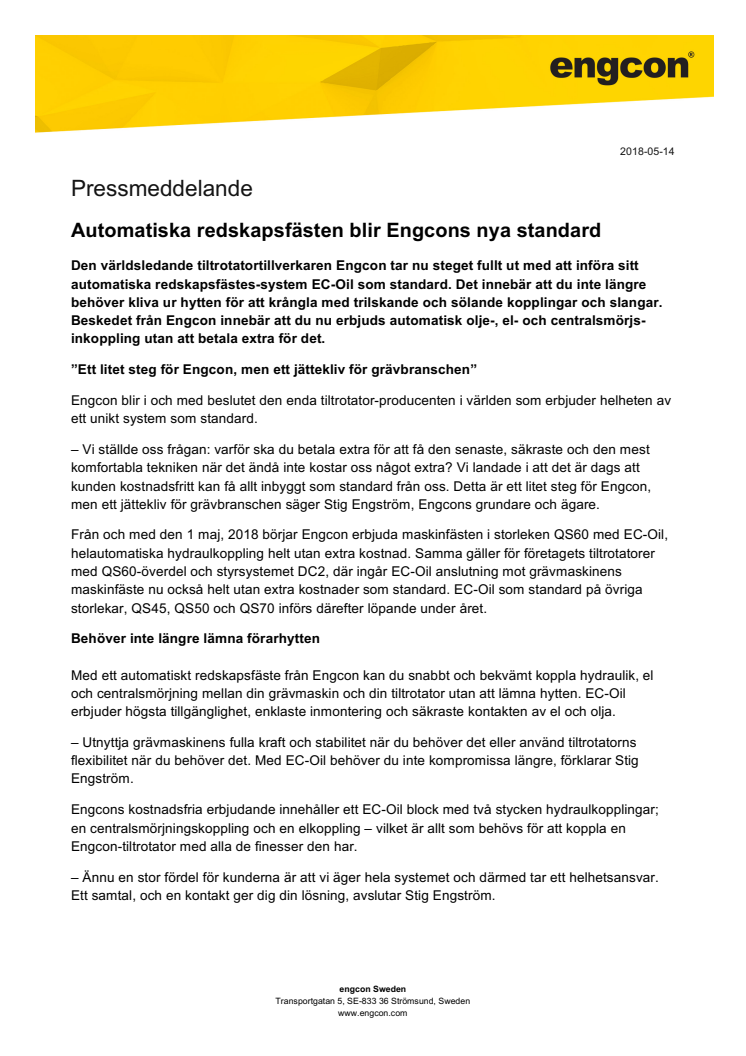 engcon®

2018-05-14

Pressmeddelande

Automatiska redskapsfästen blir Engcons nya standard

Den världsledande tiltrotatortillverkaren Engcon tar nu steget fullt ut med att införa sitt automatiska redskapsfästes-system EC-Oil som standard. Det innebär att du inte längre behöver kliva ur hytten för att krångla med trilskande och sölande kopplingar och slangar. Beskedet från Engcon innebär att du nu erbjuds automatisk olje-, el- och centralsmörjsinkoppling utan att betala extra för det.

”Ett litet steg för Engcon, men ett jättekliv för grävbranschen”

Engcon blir i och med beslutet den enda tiltrotator-producenten i världen som erbjuder helheten av ett unikt system som standard.

– Vi ställde oss frågan: varför ska du betala extra för att få den senaste, säkraste och den mest komfortabla tekniken när det ändå inte kostar oss något extra? Vi landade i att det är dags att kunden kostnadsfritt kan få allt inbyggt som standard från oss. Detta är ett litet steg för Engcon, men ett jättekliv för grävbranschen säger Stig Engström, Engcons grundare och ägare.

Från och med den 1 maj, 2018 börjar Engcon erbjuda maskinfästen i storleken QS60 med EC-Oil, helautomatiska hydraulkoppling helt utan extra kostnad. Samma gäller för företagets tiltrotatorer med QS60-överdel och styrsystemet DC2, där ingår EC-Oil anslutning mot grävmaskinens maskinfäste nu också helt utan extra kostnader som standard. EC-Oil som standard på övriga storlekar, QS45, QS50 och QS70 införs därefter löpande under året.

Behöver inte längre lämna förarhytten

Med ett automatiskt redskapsfäste från Engcon kan du snabbt och bekvämt koppla hydraulik, el och centralsmörjning mellan din grävmaskin och din tiltrotator utan att lämna hytten. EC-Oil erbjuder högsta tillgänglighet, enklaste inmontering och säkraste kontakten av el och olja.

– Utnyttja grävmaskinens fulla kraft och stabilitet när du behöver det eller använd tiltrotatorns flexibilitet när du behöver det. Med EC-Oil behöver du inte kompromissa längre, förklarar Stig Engström.

Engcons kostnadsfria erbjudande innehåller ett EC-Oil block med två stycken hydraulkopplingar; en centralsmörjningskoppling och en elkoppling – vilket är allt som behövs för att koppla en Engcon-tiltrotator med alla de finesser den har.

– Ännu en stor fördel för kunderna är att vi äger hela systemet och därmed tar ett helhetsansvar. Ett samtal, och en kontakt ger dig din lösning, avslutar Stig Engström.

engcon Sweden
Transportgatan 5, SE-833 36 Strömsund, Sweden
www.engcon.com